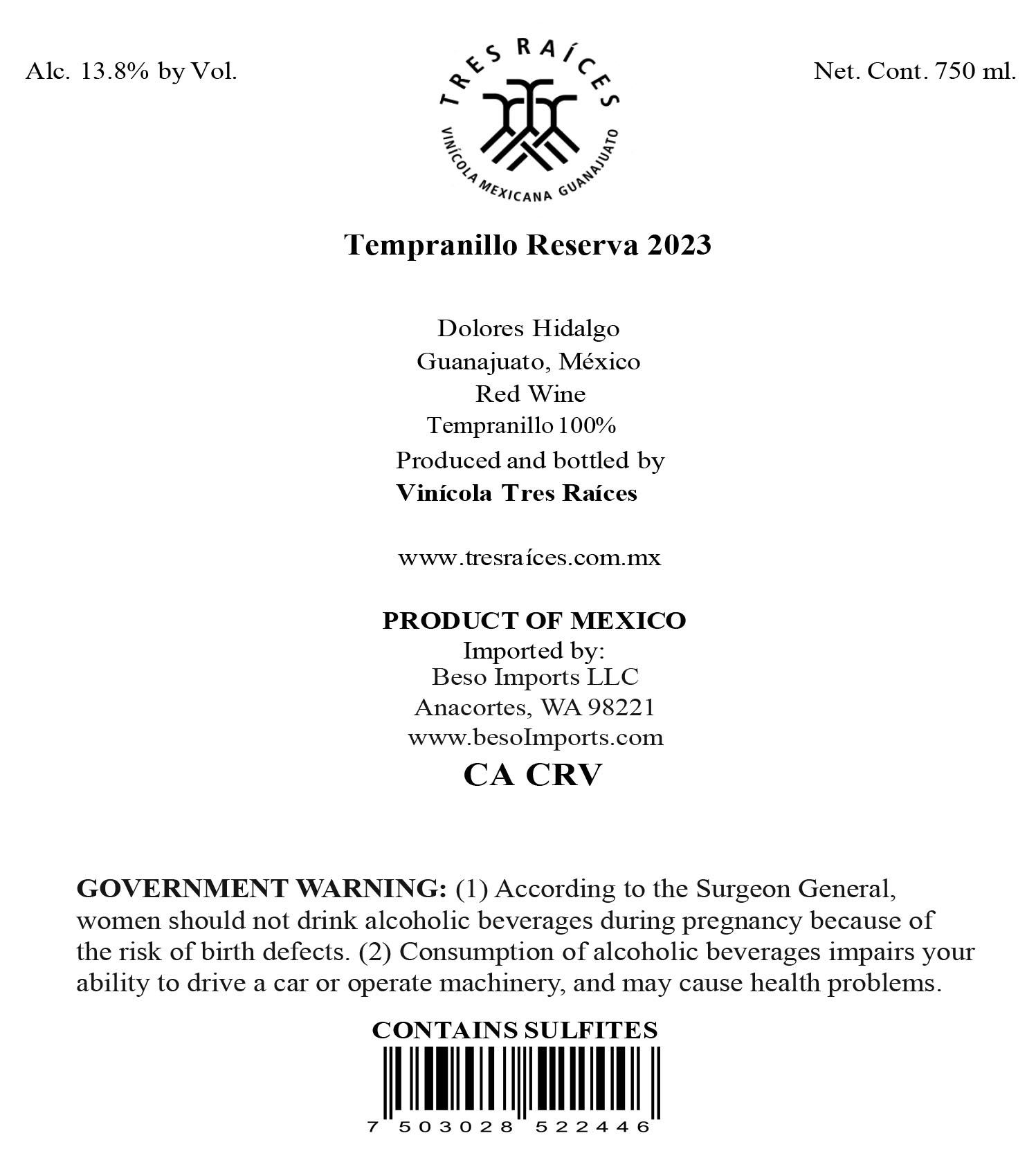 Alc. 13.8% by Vol.

TRES RAÍCES
VINÍCOLA MEXICANA GUANAJUATO

Net. Cont. 750 ml.

Tempranillo Reserva 2023

Dolores Hidalgo
Guanajuato, México
Red Wine
Tempranillo 100%
Produced and bottled by
Vinícola Tres Raíces

www.tresraíces.com.mx

PRODUCT OF MEXICO
Imported by:
Beso Imports LLC
Anacortes, WA 98221
www.besoImports.com
CA CRV

GOVERNMENT WARNING: (1) According to the Surgeon General, women should not drink alcoholic beverages during pregnancy because of the risk of birth defects. (2) Consumption of alcoholic beverages impairs your ability to drive a car or operate machinery, and may cause health problems.

CONTAINS SULFITES

7 503028 522446